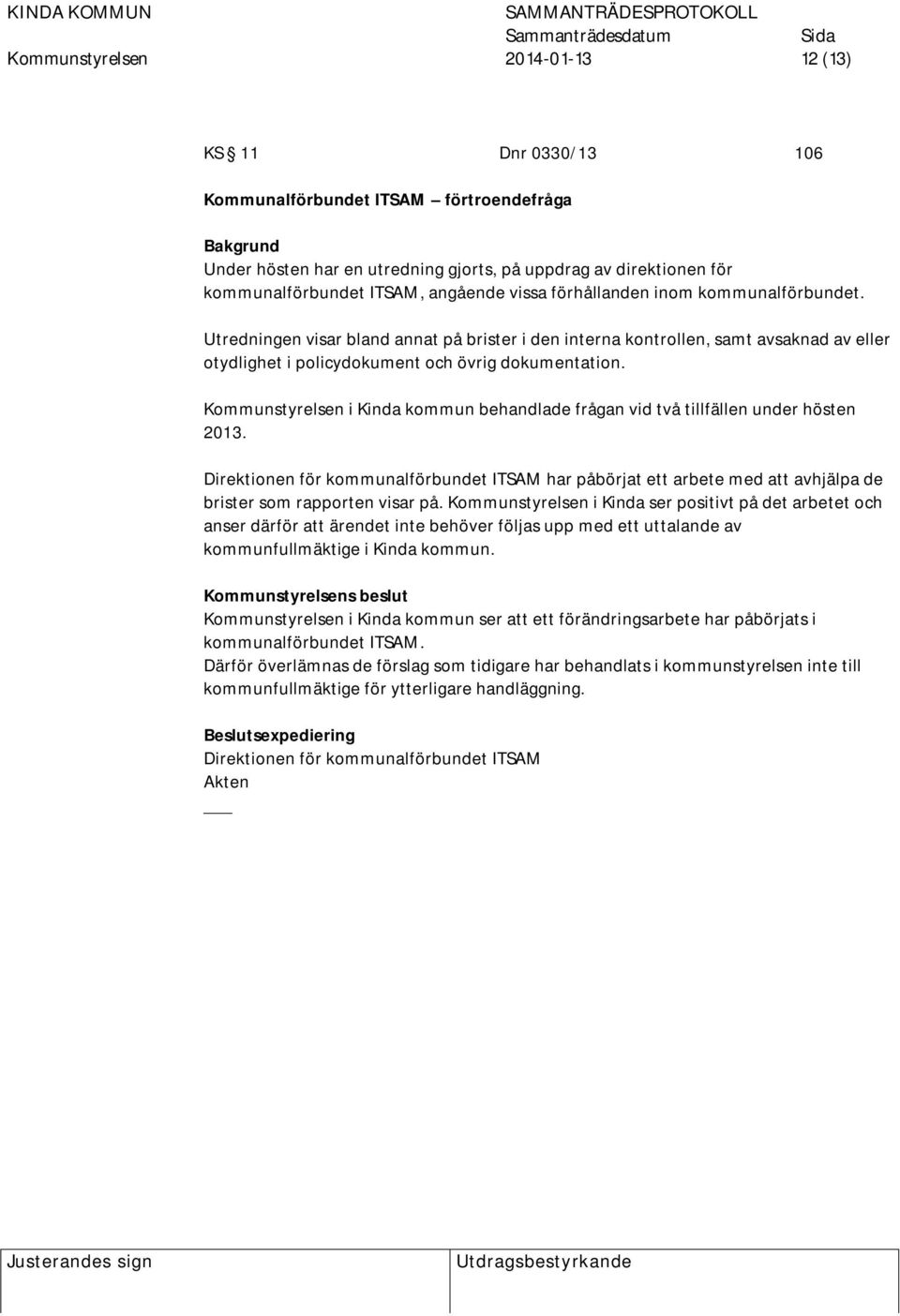 KINDA KOMMUN SAMMANTRÄDESPROTOKOLL
Sammanträdesdatum Sida
Kommunstyrelsen 2014-01-13 12 (13)

KS § 11 Dnr 0330/13 106

Kommunalförbundet ITSAM – förtroendefråga

Bakgrund
Under hösten har en utredning gjorts, på uppdrag av direktionen för kommunalförbundet ITSAM, angående vissa förhållanden inom kommunalförbundet.

Utredningen visar bland annat på brister i den interna kontrollen, samt avsaknad av eller otydlighet i policydokument och övrig dokumentation.

Kommunstyrelsen i Kinda kommun behandlade frågan vid två tillfällen under hösten 2013.

Direktionen för kommunalförbundet ITSAM har påbörjat ett arbete med att avhjälpa de brister som rapporten visar på. Kommunstyrelsen i Kinda ser positivt på det arbetet och anser därför att ärendet inte behöver följas upp med ett uttalande av kommunfullmäktige i Kinda kommun.

Kommunstyrelsens beslut
Kommunstyrelsen i Kinda kommun ser att ett förändringsarbete har påbörjats i kommunalförbundet ITSAM.
Därför överlämnas de förslag som tidigare har behandlats i kommunstyrelsen inte till kommunfullmäktige för ytterligare handläggning.

Beslutsexpediering
Direktionen för kommunalförbundet ITSAM
Akten

Justerandes sign Utdragsbestyrkande